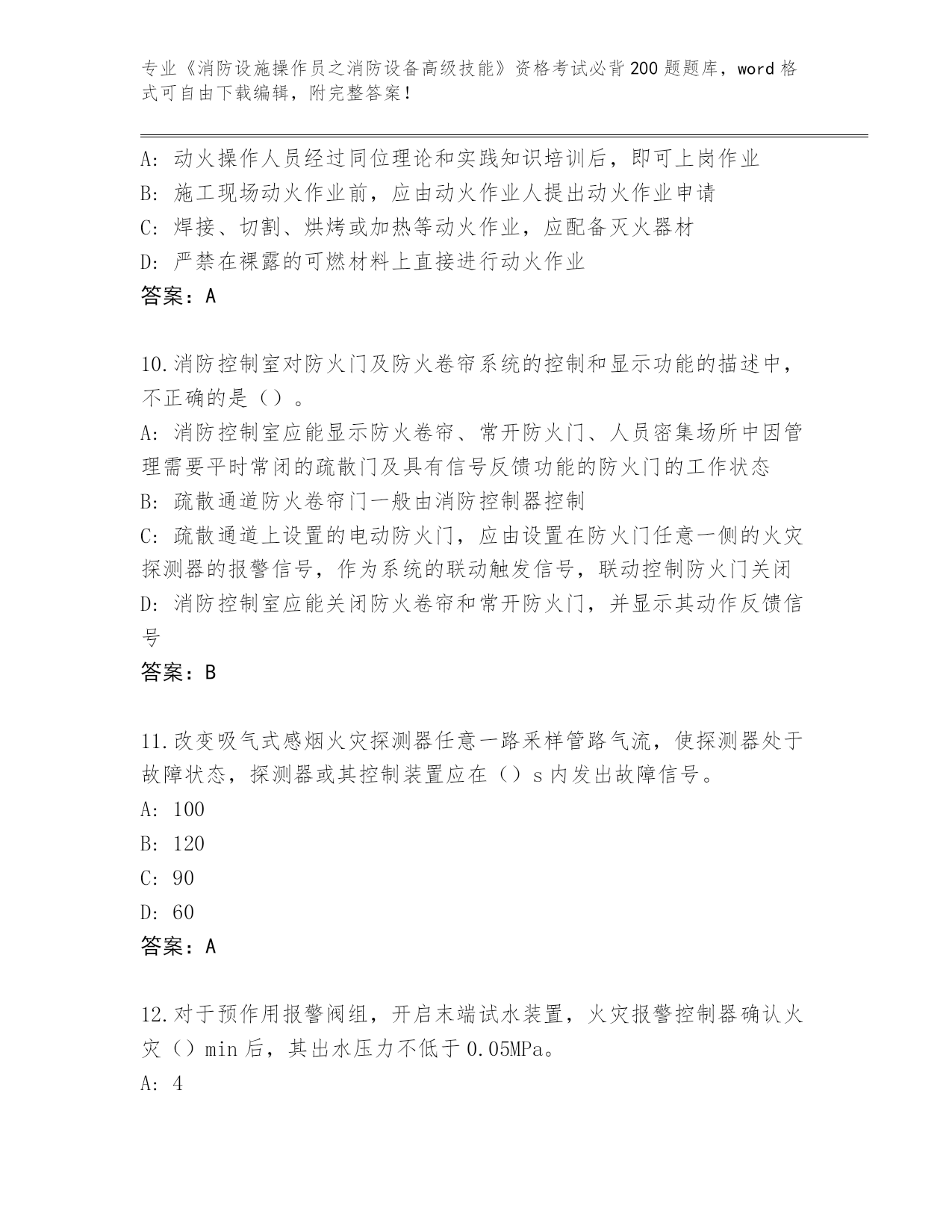 专业《消防设施操作员之消防设备高级技能》资格考试必背200题题库，word格式可自由下载编辑，附完整答案！

A: 动火操作人员经过同位理论和实践知识培训后，即可上岗作业
B: 施工现场动火作业前，应由动火作业人提出动火作业申请
C: 焊接、切割、烘烤或加热等动火作业，应配备灭火器材
D: 严禁在裸露的可燃材料上直接进行动火作业
答案：A

10.消防控制室对防火门及防火卷帘系统的控制和显示功能的描述中，不正确的是（）。
A: 消防控制室应能显示防火卷帘、常开防火门、人员密集场所中因管理需要平时常闭的疏散门及具有信号反馈功能的防火门的工作状态
B: 疏散通道防火卷帘门一般由消防控制器控制
C: 疏散通道上设置的电动防火门，应由设置在防火门任意一侧的火灾探测器的报警信号，作为系统的联动触发信号，联动控制防火门关闭
D: 消防控制室应能关闭防火卷帘和常开防火门，并显示其动作反馈信号
答案：B

11.改变吸气式感烟火灾探测器任意一路采样管路气流，使探测器处于故障状态，探测器或其控制装置应在（）s内发出故障信号。
A: 100
B: 120
C: 90
D: 60
答案：A

12.对于预作用报警阀组，开启末端试水装置，火灾报警控制器确认火灾（）min后，其出水压力不低于0.05MPa。
A: 4